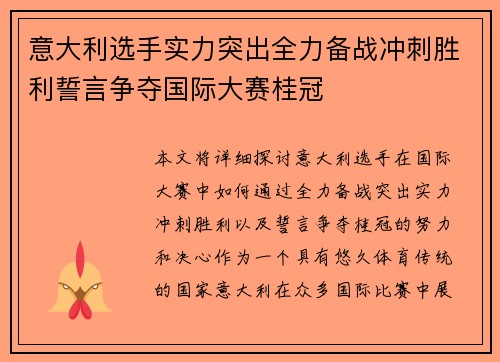 意大利选手实力突出全力备战冲刺胜利誓言争夺国际大赛桂冠

本文将详细探讨意大利选手在国际大赛中如何通过全力备战突出实力冲刺胜利以及誓言争夺桂冠的努力和决心作为一个具有悠久体育传统的国家意大利在众多国际比赛中展